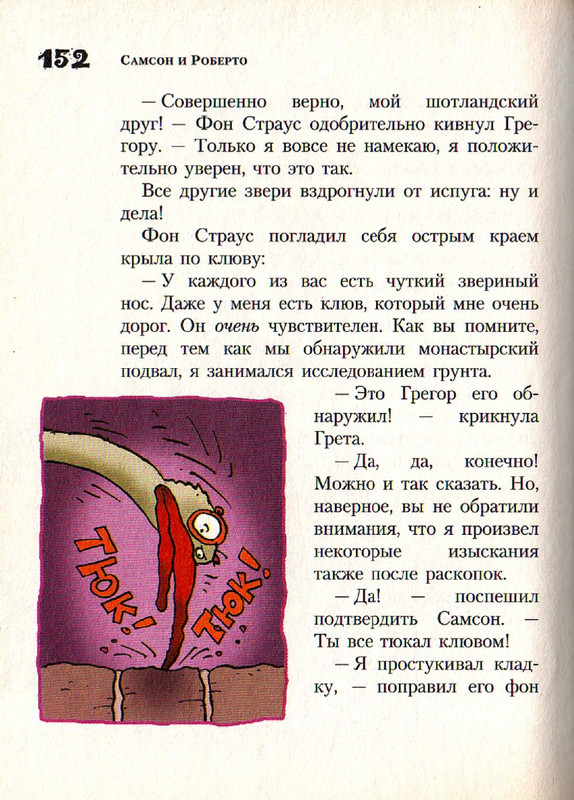 152 Самсон и Роберто

— Совершенно верно, мой шотландский друг! — Фон Страус одобрительно кивнул Грегору. — Только я вовсе не намекаю, я положительно уверен, что это так.

Все другие звери вздрогнули от испуга: ну и дела!

Фон Страус погладил себя острым краем крыла по клюву:

— У каждого из вас есть чуткий звериный нос. Даже у меня есть клюв, который мне очень дорог. Он очень чувствителен. Как вы помните, перед тем как мы обнаружили монастырский подвал, я занимался исследованием грунта.

— Это Грегор его обнаружил! — крикнула Грета.

— Да, да, конечно! Можно и так сказать. Но, наверное, вы не обратили внимания, что я произвел некоторые изыскания также после раскопок.

— Да! — поспешил подтвердить Самсон. — Ты все тюкал клювом!

— Я простукивал кладку, — поправил его фон

ТЮК! ТЮК!